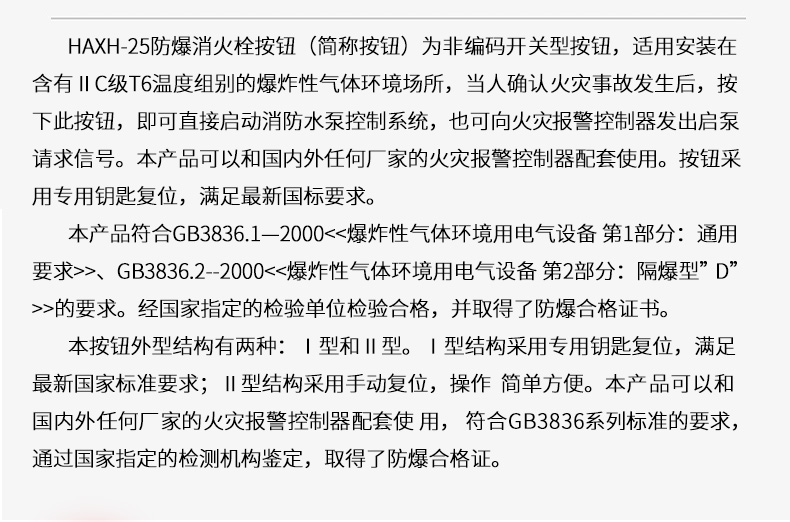 HAXH-25防爆消火栓按钮（简称按钮）为非编码开关型按钮，适用安装在含有ⅡC级T6温度组别的爆炸性气体环境场所，当人确认火灾事故发生后，按下此按钮，即可直接启动消防水泵控制系统，也可向火灾报警控制器发出启泵请求信号。本产品可以和国内外任何厂家的火灾报警控制器配套使用。按钮采用专用钥匙复位，满足最新国标要求。

本产品符合GB3836.1—2000<<爆炸性气体环境用电气设备 第1部分：通用要求>>、GB3836.2--2000<<爆炸性气体环境用电气设备 第2部分：隔爆型”D”>>的要求。经国家指定的检验单位检验合格，并取得了防爆合格证书。

本按钮外型结构有两种：Ⅰ型和Ⅱ型。Ⅰ型结构采用专用钥匙复位，满足最新国家标准要求；Ⅱ型结构采用手动复位，操作 简单方便。本产品可以和国内外任何厂家的火灾报警控制器配套使 用，符合GB3836系列标准的要求，通过国家指定的检测机构鉴定，取得了防爆合格证。